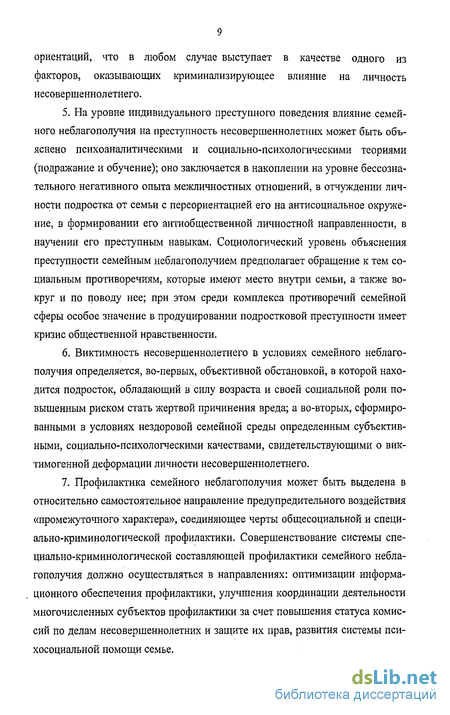 9

ориентаций, что в любом случае выступает в качестве одного из факторов, оказывающих криминализирующее влияние на личность несовершеннолетнего.

5. На уровне индивидуального преступного поведения влияние семейного неблагополучия на преступность несовершеннолетних может быть объяснено психоаналитическими и социально-психологическими теориями (подражание и обучение); оно заключается в накоплении на уровне бессознательного негативного опыта межличностных отношений, в отчуждении личности подростка от семьи с переориентацией его на антисоциальное окружение, в формировании его антиобщественной личностной направленности, в научении его преступным навыкам. Социологический уровень объяснения преступности семейным неблагополучием предполагает обращение к тем социальным противоречиям, которые имеют место внутри семьи, а также вокруг и по поводу нее; при этом среди комплекса противоречий семейной сферы особое значение в продуцировании подростковой преступности имеет кризис общественной нравственности.

6. Виктимность несовершеннолетнего в условиях семейного неблагополучия определяется, во-первых, объективной обстановкой, в которой находится подросток, обладающий в силу возраста и своей социальной роли повышенным риском стать жертвой причинения вреда; а во-вторых, сформированными в условиях нездоровой семейной среды определенным субъективными, социально-психологическими качествами, свидетельствующими о виктимогенной деформации личности несовершеннолетнего.

7. Профилактика семейного неблагополучия может быть выделена в относительно самостоятельное направление предупредительного воздействия «промежуточного характера», соединяющее черты общесоциальной и специально-криминологической профилактики. Совершенствование системы специально-криминологической составляющей профилактики семейного неблагополучия должно осуществляться в направлениях: оптимизации информационного обеспечения профилактики, улучшения координации деятельности многочисленных субъектов профилактики за счет повышения статуса комиссий по делам несовершеннолетних и защите их прав, развития системы психосоциальной помощи семье.

dsLib.net
библиотека диссертаций